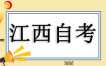 江西自考